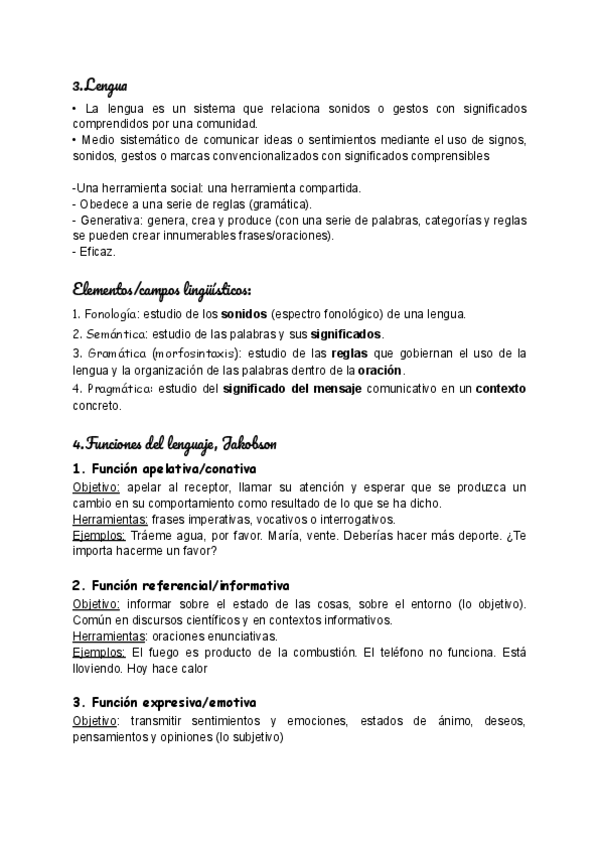 3.Lengua
• La lengua es un sistema que relaciona sonidos o gestos con significados comprendidos por una comunidad.
• Medio sistemático de comunicar ideas o sentimientos mediante el uso de signos, sonidos, gestos o marcas convencionalizados con significados comprensibles

-Una herramienta social: una herramienta compartida.
- Obedece a una serie de reglas (gramática).
- Generativa: genera, crea y produce (con una serie de palabras, categorías y reglas se pueden crear innumerables frases/oraciones).
- Eficaz.

Elementos/campos lingüísticos:
1. Fonología: estudio de los sonidos (espectro fonológico) de una lengua.
2. Semántica: estudio de las palabras y sus significados.
3. Gramática (morfosintaxis): estudio de las reglas que gobiernan el uso de la lengua y la organización de las palabras dentro de la oración.
4. Pragmática: estudio del significado del mensaje comunicativo en un contexto concreto.

4.Funciones del lenguaje, Jakobson
1. Función apelativa/conativa
Objetivo: apelar al receptor, llamar su atención y esperar que se produzca un cambio en su comportamiento como resultado de lo que se ha dicho.
Herramientas: frases imperativas, vocativos o interrogativos.
Ejemplos: Tráeme agua, por favor. María, vente. Deberías hacer más deporte. ¿Te importa hacerme un favor?

2. Función referencial/informativa
Objetivo: informar sobre el estado de las cosas, sobre el entorno (lo objetivo). Común en discursos científicos y en contextos informativos.
Herramientas: oraciones enunciativas.
Ejemplos: El fuego es producto de la combustión. El teléfono no funciona. Está lloviendo. Hoy hace calor

3. Función expresiva/emotiva
Objetivo: transmitir sentimientos y emociones, estados de ánimo, deseos, pensamientos y opiniones (lo subjetivo)